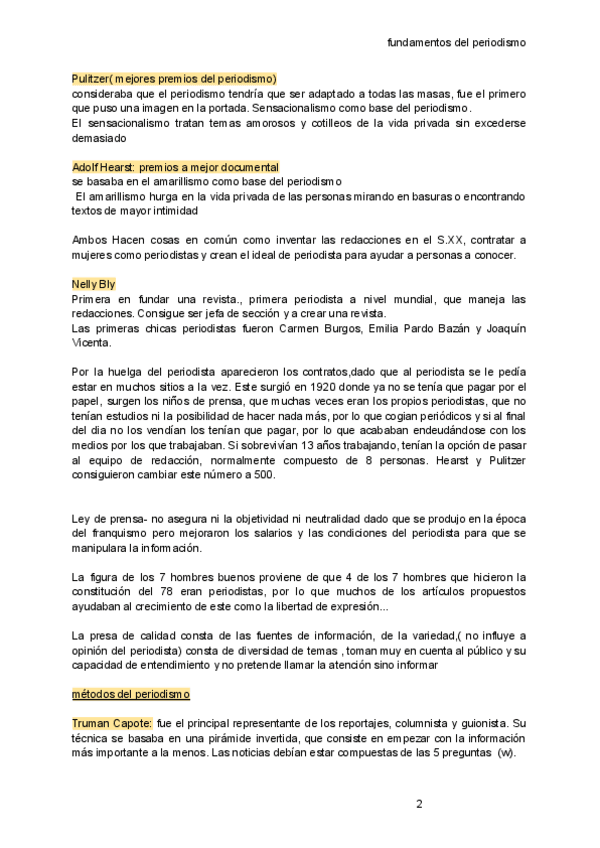 fundamentos del periodismo

Pulitzer( mejores premios del periodismo)
consideraba que el periodismo tendría que ser adaptado a todas las masas, fue el primero que puso una imagen en la portada. Sensacionalismo como base del periodismo.
El sensacionalismo tratan temas amorosos y cotilleos de la vida privada sin excederse demasiado

Adolf Hearst: premios a mejor documental
se basaba en el amarillismo como base del periodismo
El amarillismo hurga en la vida privada de las personas mirando en basuras o encontrando textos de mayor intimidad

Ambos Hacen cosas en común como inventar las redacciones en el S.XX, contratar a mujeres como periodistas y crean el ideal de periodista para ayudar a personas a conocer.

Nelly Bly
Primera en fundar una revista., primera periodista a nivel mundial, que maneja las redacciones. Consigue ser jefa de sección y a crear una revista.
Las primeras chicas periodistas fueron Carmen Burgos, Emilia Pardo Bazán y Joaquín Vicenta.

Por la huelga del periodista aparecieron los contratos,dado que al periodista se le pedía estar en muchos sitios a la vez. Este surgió en 1920 donde ya no se tenía que pagar por el papel, surgen los niños de prensa, que muchas veces eran los propios periodistas, que no tenían estudios ni la posibilidad de hacer nada más, por lo que cogian periódicos y si al final del dia no los vendían los tenían que pagar, por lo que acababan endeudándose con los medios por los que trabajaban. Si sobrevivían 13 años trabajando, tenían la opción de pasar al equipo de redacción, normalmente compuesto de 8 personas. Hearst y Pulitzer consiguieron cambiar este número a 500.

Ley de prensa- no asegura ni la objetividad ni neutralidad dado que se produjo en la época del franquismo pero mejoraron los salarios y las condiciones del periodista para que se manipulara la información.

La figura de los 7 hombres buenos proviene de que 4 de los 7 hombres que hicieron la constitución del 78 eran periodistas, por lo que muchos de los artículos propuestos ayudaban al crecimiento de este como la libertad de expresión...

La presa de calidad consta de las fuentes de información, de la variedad,( no influye a opinión del periodista) consta de diversidad de temas , toman muy en cuenta al público y su capacidad de entendimiento y no pretende llamar la atención sino informar

métodos del periodismo

Truman Capote: fue el principal representante de los reportajes, columnista y guionista. Su técnica se basaba en una pirámide invertida, que consiste en empezar con la información más importante a la menos. Las noticias debían estar compuestas de las 5 preguntas (w).

2